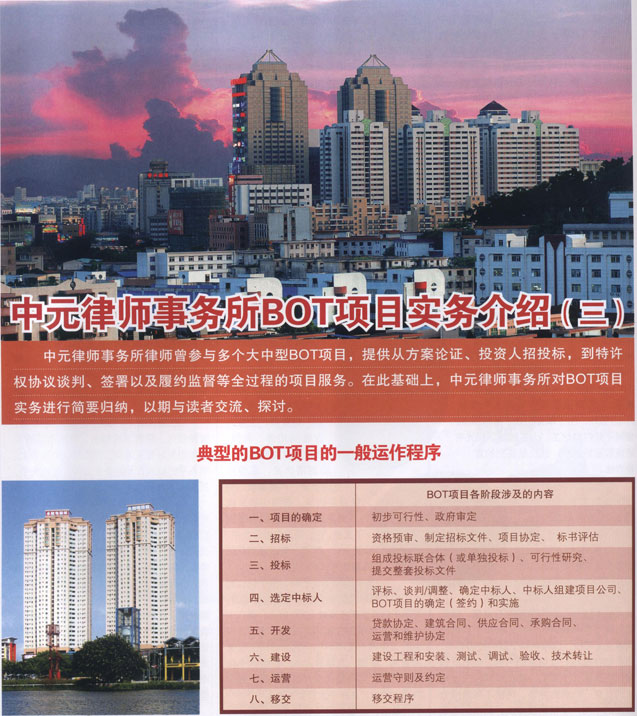 中元律师事务所BOT项目实务介绍（三）

中元律师事务所律师曾参与多个大中型BOT项目，提供从方案论证、投资人招投标，到特许权协议谈判、签署以及履约监督等全过程的项目服务。在此基础上，中元律师事务所对BOT项目实务进行简要归纳，以期与读者交流、探讨。

典型的BOT项目的一般运作程序

| | BOT项目各阶段涉及的内容 |
|---|---|
| 一、项目的确定 | 初步可行性、政府审定 |
| 二、招标 | 资格预审、制定招标文件、项目协定、 标书评估 |
| 三、投标 | 组成投标联合体（或单独投标）、可行性研究、提交整套投标文件 |
| 四、选定中标人 | 评标、谈判/调整、确定中标人、中标人组建项目公司、BOT项目的确定（签约）和实施 |
| 五、开发 | 贷款协定、建筑合同、供应合同、承购合同、运营和维护协定 |
| 六、建设 | 建设工程和安装、测试、调试、验收、技术转让 |
| 七、运营 | 运营守则及约定 |
| 八、移交 | 移交程序 |